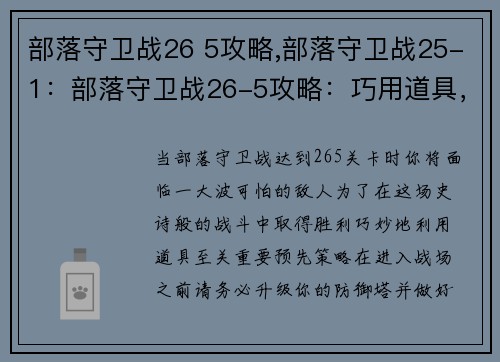 部落守卫战26 5攻略,部落守卫战25-1：部落守卫战26-5攻略：巧用道具,

当部落守卫战达到265关卡时你将面临一大波可怕的敌人为了在这场史诗般的战斗中取得胜利巧妙地利用道具至关重要预先策略在进入战场之前请务必升级你的防御塔并做好